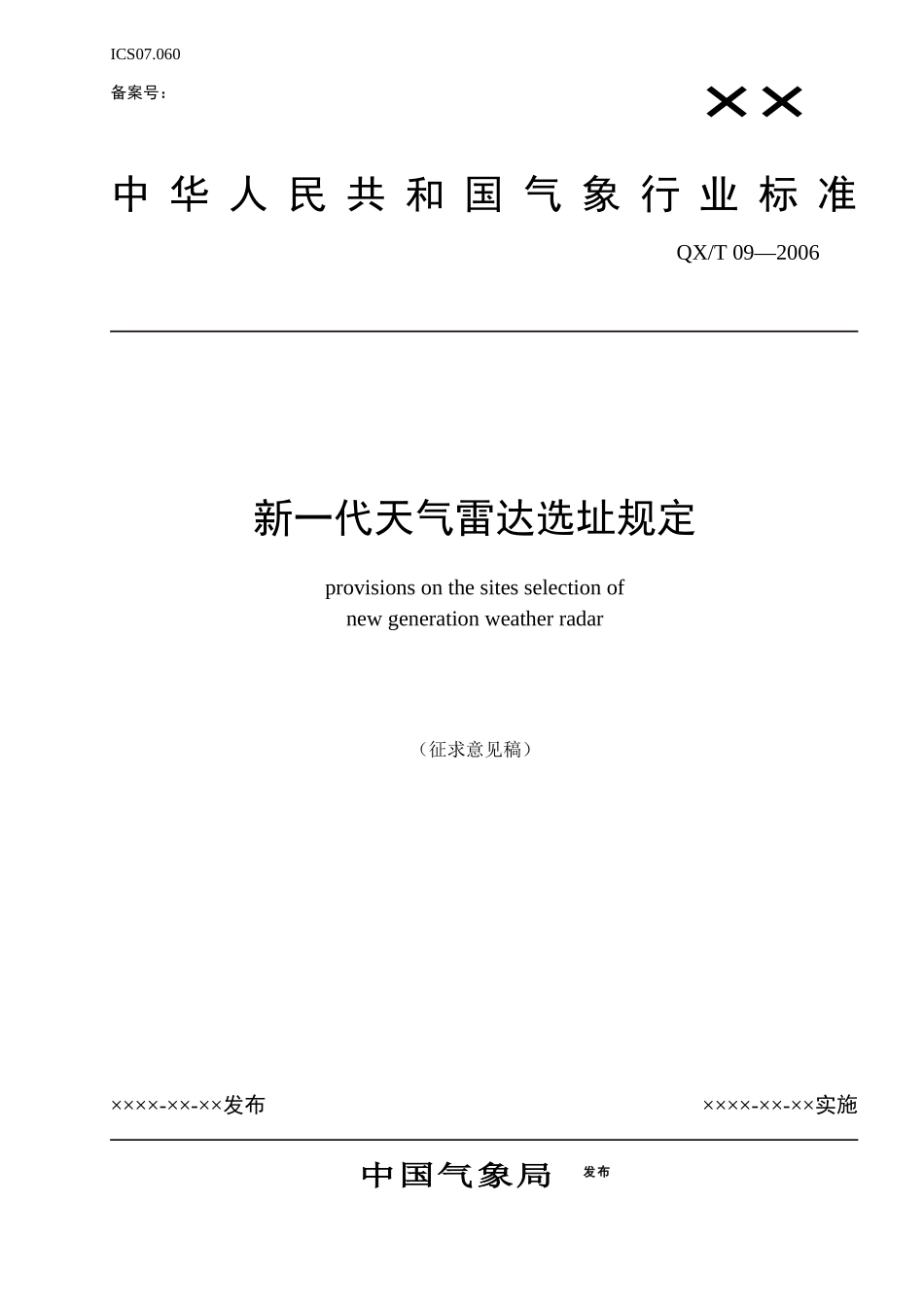 ICS07.060

备案号：

××

中华人民共和国气象行业标准

QX/T 09—2006

新一代天气雷达选址规定

provisions on the sites selection of new generation weather radar

（征求意见稿）

××××-××-××发布

××××-××-××实施

中国气象局 发布